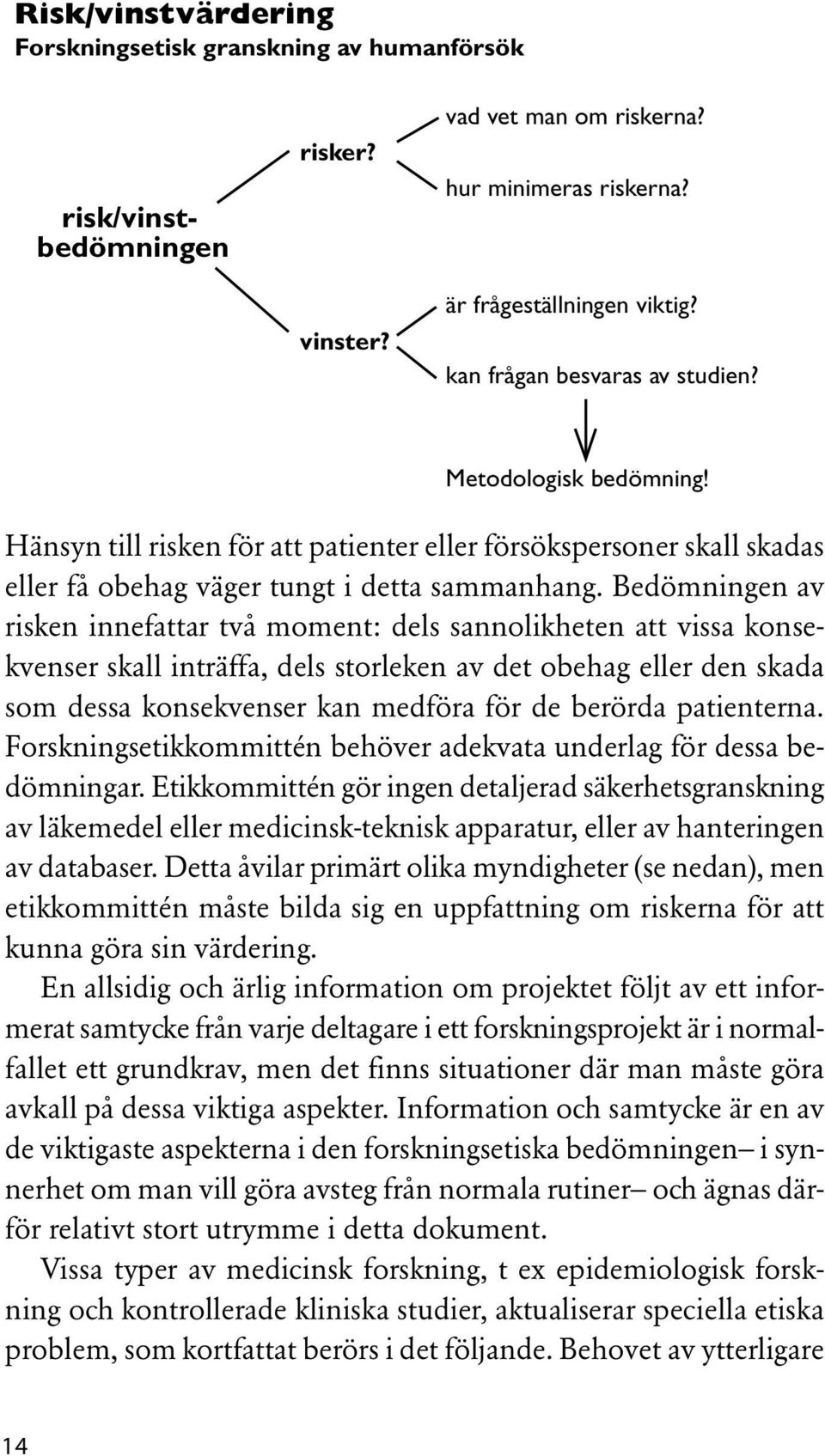 Risk/vinstvärdering
Forskningsetisk granskning av humanförsök

risk/vinstbedömningen

risker?

vad vet man om riskerna?

hur minimeras riskerna?

vinster?

är frågeställningen viktig?

kan frågan besvaras av studien?

Metodologisk bedömning!

Hänsyn till risken för att patienter eller försökspersoner skall skadas eller få obehag väger tungt i detta sammanhang. Bedömningen av risken innefattar två moment: dels sannolikheten att vissa konsekvenser skall inträffa, dels storleken av det obehag eller den skada som dessa konsekvenser kan medföra för de berörda patienterna. Forskningsetikkommittén behöver adekvata underlag för dessa bedömningar. Etikkommittén gör ingen detaljerad säkerhetsgranskning av läkemedel eller medicinsk-teknisk apparatur, eller av hanteringen av databaser. Detta åvilar primärt olika myndigheter (se nedan), men etikkommittén måste bilda sig en uppfattning om riskerna för att kunna göra sin värdering.

En allsidig och ärlig information om projektet följt av ett informerat samtycke från varje deltagare i ett forskningsprojekt är i normalfallet ett grundkrav, men det finns situationer där man måste göra avkall på dessa viktiga aspekter. Information och samtycke är en av de viktigaste aspekterna i den forskningsetiska bedömningen– i synnerhet om man vill göra avsteg från normala rutiner– och ägnas därför relativt stort utrymme i detta dokument.

Vissa typer av medicinsk forskning, t ex epidemiologisk forskning och kontrollerade kliniska studier, aktualiserar speciella etiska problem, som kortfattat berörs i det följande. Behovet av ytterligare

14